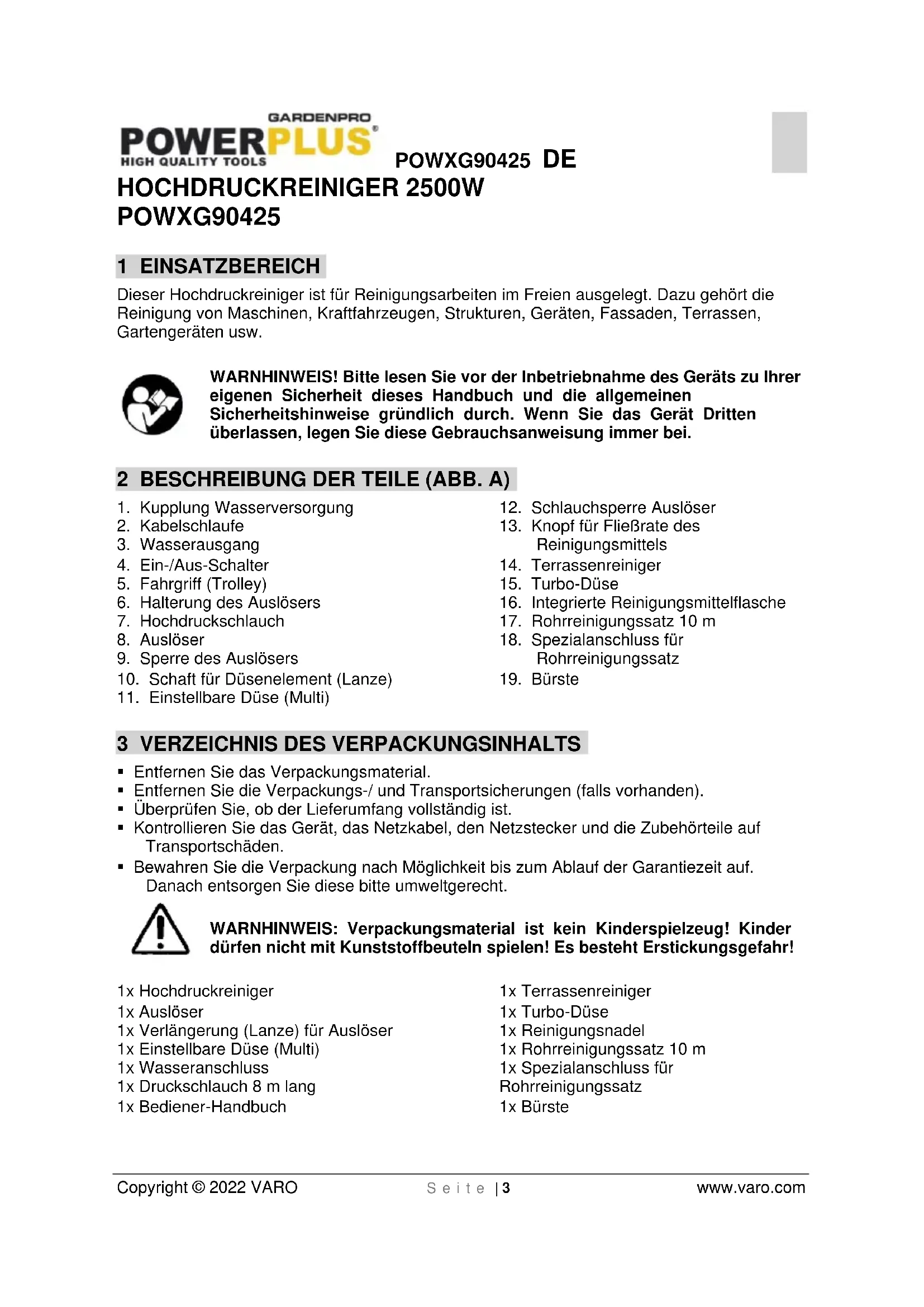 GARDENPRO
POWERPLUS®
HIGH QUALITY TOOLS

POWXG90425 DE

HOCHDRUCKREINIGER 2500W
POWXG90425

1 EINSATZBEREICH

Dieser Hochdruckreiniger ist für Reinigungsarbeiten im Freien ausgelegt. Dazu gehört die Reinigung von Maschinen, Kraftfahrzeugen, Strukturen, Geräten, Fassaden, Terrassen, Gartengeräten usw.

WARNHINWEIS! Bitte lesen Sie vor der Inbetriebnahme des Geräts zu Ihrer eigenen Sicherheit dieses Handbuch und die allgemeinen Sicherheitshinweise gründlich durch. Wenn Sie das Gerät Dritten überlassen, legen Sie diese Gebrauchsanweisung immer bei.

2 BESCHREIBUNG DER TEILE (ABB. A)

1. Kupplung Wasserversorgung
2. Kabelschlaufe
3. Wasserausgang
4. Ein-/Aus-Schalter
5. Fahrgriff (Trolley)
6. Halterung des Auslösers
7. Hochdruckschlauch
8. Auslöser
9. Sperre des Auslösers
10. Schaft für Düsenelement (Lanze)
11. Einstellbare Düse (Multi)

12. Schlauchsperre Auslöser
13. Knopf für Fließrate des Reinigungsmittels
14. Terrassenreiniger
15. Turbo-Düse
16. Integrierte Reinigungsmittelflasche
17. Rohrreinigungssatz 10 m
18. Spezialanschluss für Rohrreinigungssatz
19. Bürste

3 VERZEICHNIS DES VERPACKUNGSINHALTS

▪ Entfernen Sie das Verpackungsmaterial.
▪ Entfernen Sie die Verpackungs-/ und Transportsicherungen (falls vorhanden).
▪ Überprüfen Sie, ob der Lieferumfang vollständig ist.
▪ Kontrollieren Sie das Gerät, das Netzkabel, den Netzstecker und die Zubehörteile auf Transportschäden.
▪ Bewahren Sie die Verpackung nach Möglichkeit bis zum Ablauf der Garantiezeit auf. Danach entsorgen Sie diese bitte umweltgerecht.

WARNHINWEIS: Verpackungsmaterial ist kein Kinderspielzeug! Kinder dürfen nicht mit Kunststoffbeuteln spielen! Es besteht Erstickungsgefahr!

1x Hochdruckreiniger
1x Auslöser
1x Verlängerung (Lanze) für Auslöser
1x Einstellbare Düse (Multi)
1x Wasseranschluss
1x Druckschlauch 8 m lang
1x Bediener-Handbuch

1x Terrassenreiniger
1x Turbo-Düse
1x Reinigungsnadel
1x Rohrreinigungssatz 10 m
1x Spezialanschluss für Rohrreinigungssatz
1x Bürste

Copyright © 2022 VARO    Seite | 3    www.varo.com